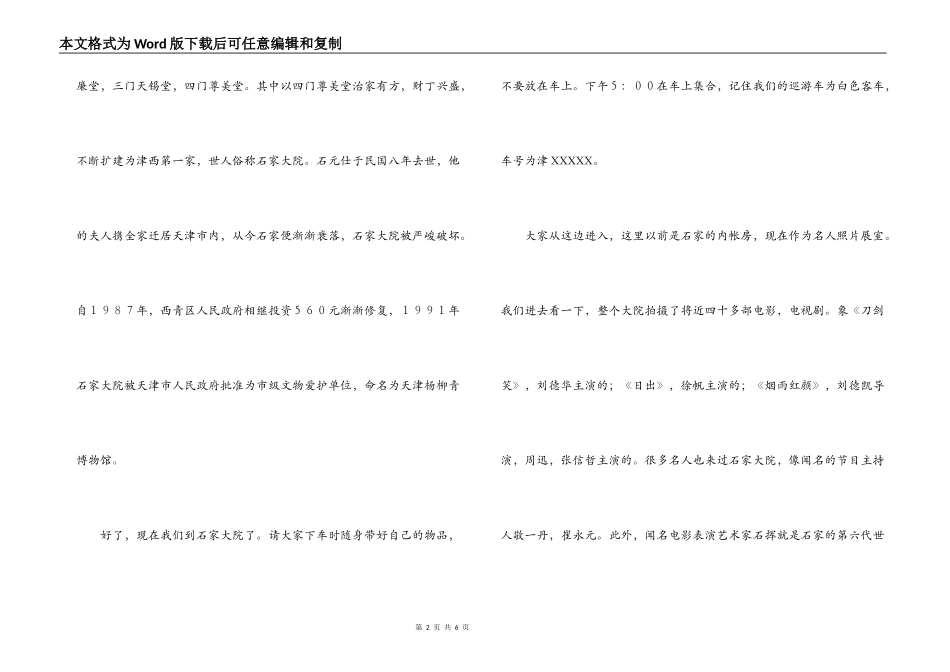 本文格式为Word版下载后可任意编辑和复制

廉堂，三门天锡堂，四门尊美堂。其中以四门尊美堂治家有方，财丁兴盛，不断扩建为津西第一家，世人俗称石家大院。石元仕于民国八年去世，他的夫人携全家迁居天津市内，从今石家便渐渐衰落，石家大院被严峻破坏。自１９８７年，西青区人民政府相继投资５６０元渐渐修复，１９９１年石家大院被天津市人民政府批准为市级文物爱护单位，命名为天津杨柳青博物馆。

好了，现在我们到石家大院了。请大家下车时随身带好自己的物品，不要放在车上。下午５：００在车上集合，记住我们的巡游车为白色客车，车号为津XXXXX。

大家从这边进入，这里以前是石家的内帐房，现在作为名人照片展室。我们进去看一下，整个大院拍摄了将近四十多部电影，电视剧。象《刀剑笑》，刘德华主演的；《日出》，徐帆主演的；《烟雨红颜》，刘德凯导演，周迅，张信哲主演的。很多名人也来过石家大院，像闻名的节目主持人敬一丹，崔永元。此外，闻名电影表演艺术家石挥就是石家的第六代世

第 2 页 共 6 页